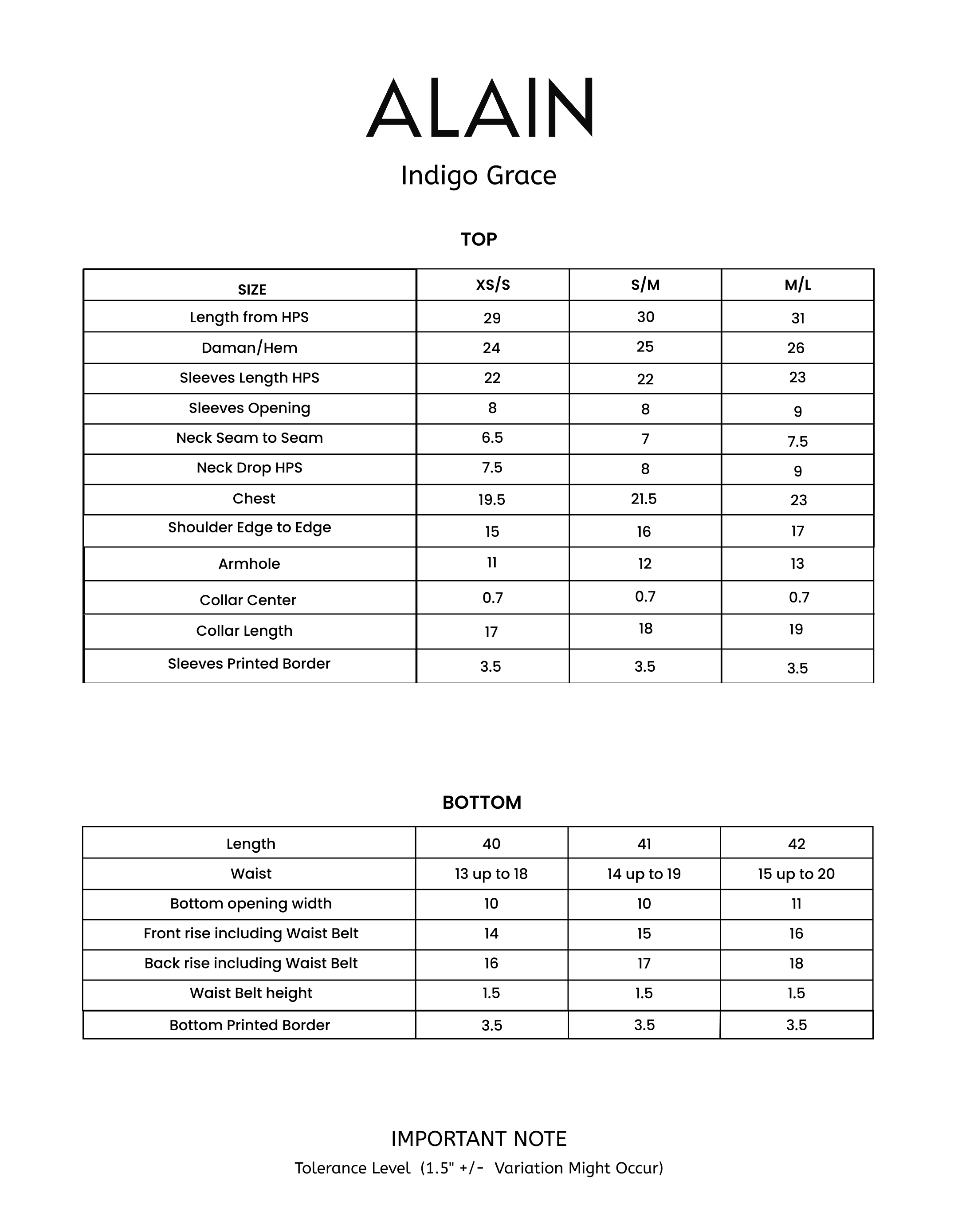 ALAIN

Indigo Grace

TOP

| SIZE | XS/S | S/M | M/L |
|---|---|---|---|
| Length from HPS | 29 | 30 | 31 |
| Daman/Hem | 24 | 25 | 26 |
| Sleeves Length HPS | 22 | 22 | 23 |
| Sleeves Opening | 8 | 8 | 9 |
| Neck Seam to Seam | 6.5 | 7 | 7.5 |
| Neck Drop HPS | 7.5 | 8 | 9 |
| Chest | 19.5 | 21.5 | 23 |
| Shoulder Edge to Edge | 15 | 16 | 17 |
| Armhole | 11 | 12 | 13 |
| Collar Center | 0.7 | 0.7 | 0.7 |
| Collar Length | 17 | 18 | 19 |
| Sleeves Printed Border | 3.5 | 3.5 | 3.5 |

BOTTOM

| Length | 40 | 41 | 42 |
|---|---|---|---|
| Waist | 13 up to 18 | 14 up to 19 | 15 up to 20 |
| Bottom opening width | 10 | 10 | 11 |
| Front rise including Waist Belt | 14 | 15 | 16 |
| Back rise including Waist Belt | 16 | 17 | 18 |
| Waist Belt height | 1.5 | 1.5 | 1.5 |
| Bottom Printed Border | 3.5 | 3.5 | 3.5 |

IMPORTANT NOTE

Tolerance Level (1.5" +/- Variation Might Occur)